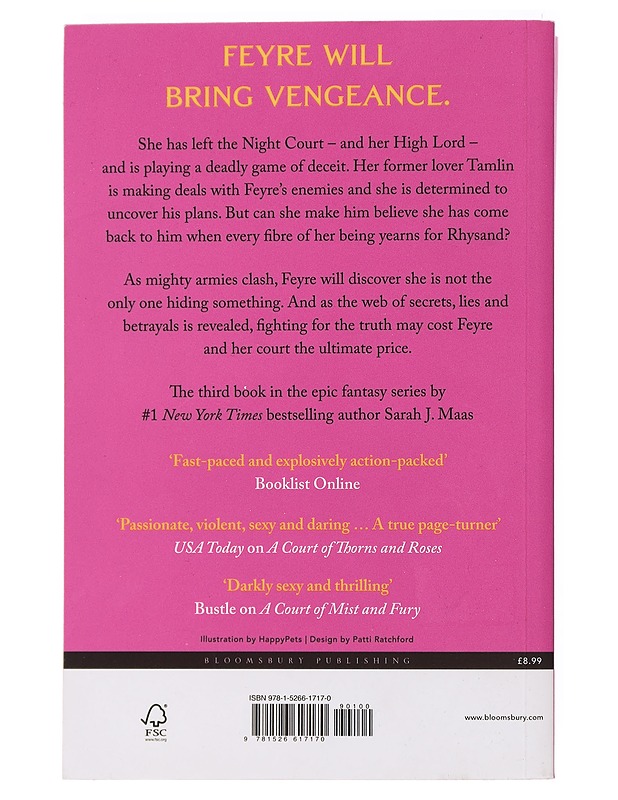 FEYRE WILL BRING VENGEANCE.

She has left the Night Court – and her High Lord – and is playing a deadly game of deceit. Her former lover Tamlin is making deals with Feyre's enemies and she is determined to uncover his plans. But can she make him believe she has come back to him when every fibre of her being yearns for Rhysand?

As mighty armies clash, Feyre will discover she is not the only one hiding something. And as the web of secrets, lies and betrayals is revealed, fighting for the truth may cost Feyre and her court the ultimate price.

The third book in the epic fantasy series by #1 New York Times bestselling author Sarah J. Maas

'Fast-paced and explosively action-packed'
Booklist Online

'Passionate, violent, sexy and daring … A true page-turner'
USA Today on A Court of Thorns and Roses

'Darkly sexy and thrilling'
Bustle on A Court of Mist and Fury

Illustration by HappyPets | Design by Patti Ratchford

BLOOMSBURY PUBLISHING

£8.99

ISBN 978-1-5266-1717-0

90100

9 781526 617170

FSC
www.fsc.org

www.bloomsbury.com